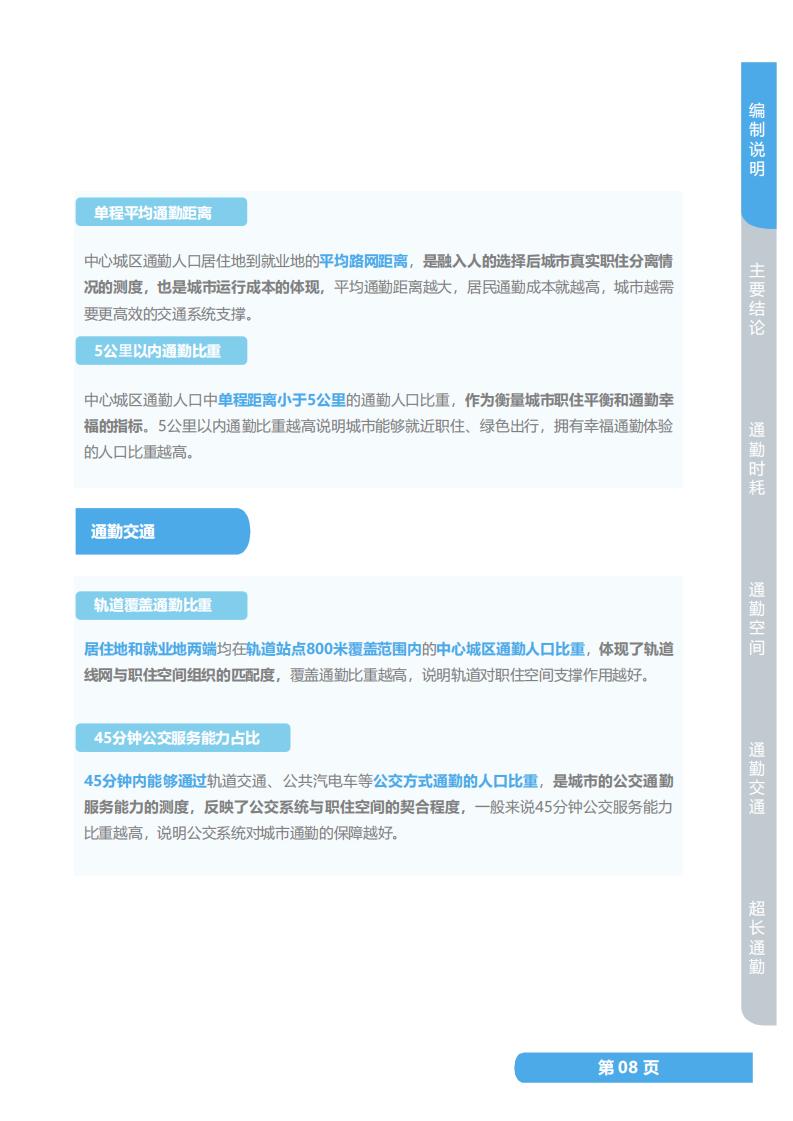 单程平均通勤距离

中心城区通勤人口居住地到就业地的平均路网距离，是融入人的选择后城市真实职住分离情况的测度，也是城市运行成本的体现，平均通勤距离越大，居民通勤成本就越高，城市越需要更高效的交通系统支撑。

5公里以内通勤比重

中心城区通勤人口中单程距离小于5公里的通勤人口比重，作为衡量城市职住平衡和通勤幸福的指标。5公里以内通勤比重越高说明城市能够就近职住、绿色出行，拥有幸福通勤体验的人口比重越高。

通勤交通

轨道覆盖通勤比重

居住地和就业地两端均在轨道站点800米覆盖范围内的中心城区通勤人口比重，体现了轨道线网与职住空间组织的匹配度，覆盖通勤比重越高，说明轨道对职住空间支撑作用越好。

45分钟公交服务能力占比

45分钟内能够通过轨道交通、公共汽电车等公交方式通勤的人口比重，是城市的公交通勤服务能力的测度，反映了公交系统与职住空间的契合程度，一般来说45分钟公交服务能力比重越高，说明公交系统对城市通勤的保障越好。

编制说明

主要结论

通勤时耗

通勤空间

通勤交通

超长通勤

第 08 页